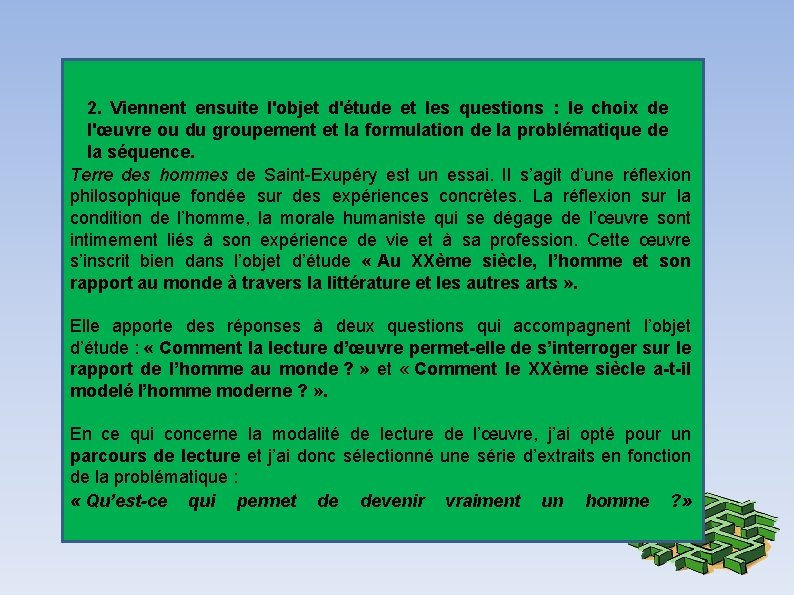 2. Viennent ensuite l'objet d'étude et les questions : le choix de l'œuvre ou du groupement et la formulation de la problématique de la séquence.

Terre des hommes de Saint-Exupéry est un essai. Il s'agit d'une réflexion philosophique fondée sur des expériences concrètes. La réflexion sur la condition de l'homme, la morale humaniste qui se dégage de l'œuvre sont intimement liés à son expérience de vie et à sa profession. Cette œuvre s'inscrit bien dans l'objet d'étude « Au XXème siècle, l'homme et son rapport au monde à travers la littérature et les autres arts ».

Elle apporte des réponses à deux questions qui accompagnent l'objet d'étude : « Comment la lecture d'œuvre permet-elle de s'interroger sur le rapport de l'homme au monde ? » et « Comment le XXème siècle a-t-il modelé l'homme moderne ? ».

En ce qui concerne la modalité de lecture de l'œuvre, j'ai opté pour un parcours de lecture et j'ai donc sélectionné une série d'extraits en fonction de la problématique :
« Qu'est-ce qui permet de devenir vraiment un homme ?»